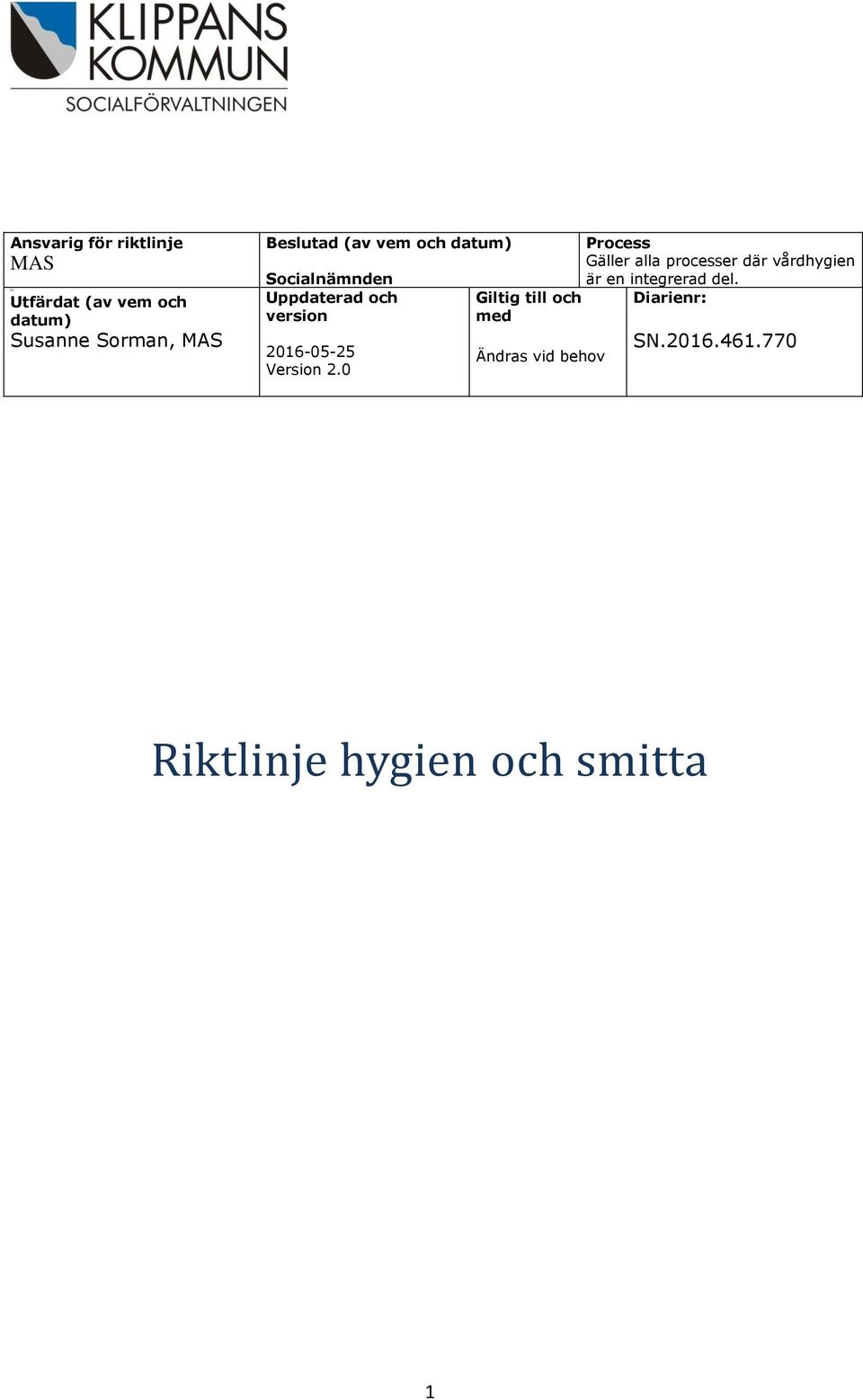 KLIPPANS KOMMUN
SOCIALFÖRVALTNINGEN

| Ansvarig för riktlinje MAS | Beslutad (av vem och datum) Socialnämnden | | Process Gäller alla processer där vårdhygien är en integrerad del. |
|---|---|---|---|
| Utfärdat (av vem och datum) Susanne Sorman, MAS | Uppdaterad och version 2016-05-25 Version 2.0 | Giltig till och med Ändras vid behov | Diarienr: SN.2016.461.770 |

Riktlinje hygien och smitta

1